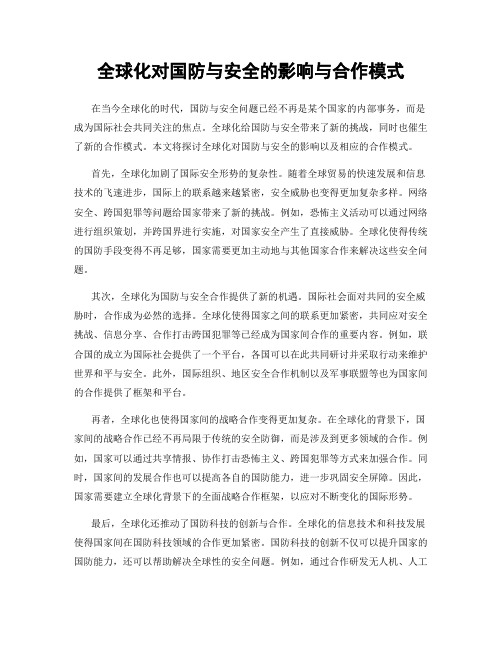 全球化对国防与安全的影响与合作模式

在当今全球化的时代，国防与安全问题已经不再是某个国家的内部事务，而是成为国际社会共同关注的焦点。全球化给国防与安全带来了新的挑战，同时也催生了新的合作模式。本文将探讨全球化对国防与安全的影响以及相应的合作模式。

首先，全球化加剧了国际安全形势的复杂性。随着全球贸易的快速发展和信息技术的飞速进步，国际上的联系越来越紧密，安全威胁也变得更加复杂多样。网络安全、跨国犯罪等问题给国家带来了新的挑战。例如，恐怖主义活动可以通过网络进行组织策划，并跨国界进行实施，对国家安全产生了直接威胁。全球化使得传统的国防手段变得不再足够，国家需要更加主动地与其他国家合作来解决这些安全问题。

其次，全球化为国防与安全合作提供了新的机遇。国际社会面对共同的安全威胁时，合作成为必然的选择。全球化使得国家之间的联系更加紧密，共同应对安全挑战、信息分享、合作打击跨国犯罪等已经成为国家间合作的重要内容。例如，联合国的成立为国际社会提供了一个平台，各国可以在此共同研讨并采取行动来维护世界和平与安全。此外，国际组织、地区安全合作机制以及军事联盟等也为国家间的合作提供了框架和平台。

再者，全球化也使得国家间的战略合作变得更加复杂。在全球化的背景下，国家间的战略合作已经不再局限于传统的安全防御，而是涉及到更多领域的合作。例如，国家可以通过共享情报、协作打击恐怖主义、跨国犯罪等方式来加强合作。同时，国家间的发展合作也可以提高各自的国防能力，进一步巩固安全屏障。因此，国家需要建立全球化背景下的全面战略合作框架，以应对不断变化的国际形势。

最后，全球化还推动了国防科技的创新与合作。全球化的信息技术和科技发展使得国家间在国防科技领域的合作更加紧密。国防科技的创新不仅可以提升国家的国防能力，还可以帮助解决全球性的安全问题。例如，通过合作研发无人机、人工